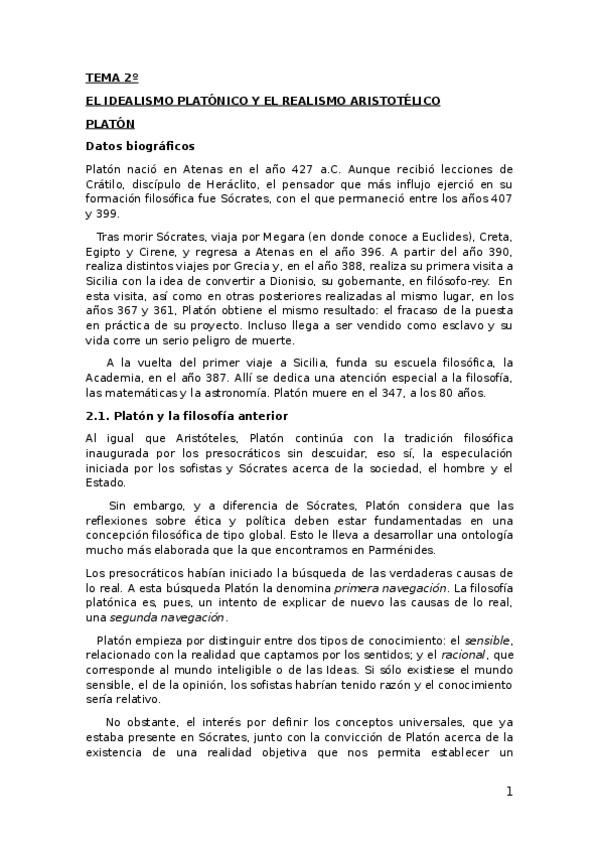 TEMA 2º

EL IDEALISMO PLATÓNICO Y EL REALISMO ARISTOTÉLICO

PLATÓN

Datos biográficos

Platón nació en Atenas en el año 427 a.C. Aunque recibió lecciones de Crátilo, discípulo de Heráclito, el pensador que más influjo ejerció en su formación filosófica fue Sócrates, con el que permaneció entre los años 407 y 399.

Tras morir Sócrates, viaja por Megara (en donde conoce a Euclides), Creta, Egipto y Cirene, y regresa a Atenas en el año 396. A partir del año 390, realiza distintos viajes por Grecia y, en el año 388, realiza su primera visita a Sicilia con la idea de convertir a Dionisio, su gobernante, en filósofo-rey. En esta visita, así como en otras posteriores realizadas al mismo lugar, en los años 367 y 361, Platón obtiene el mismo resultado: el fracaso de la puesta en práctica de su proyecto. Incluso llega a ser vendido como esclavo y su vida corre un serio peligro de muerte.

A la vuelta del primer viaje a Sicilia, funda su escuela filosófica, la Academia, en el año 387. Allí se dedica una atención especial a la filosofía, las matemáticas y la astronomía. Platón muere en el 347, a los 80 años.

2.1. Platón y la filosofía anterior

Al igual que Aristóteles, Platón continúa con la tradición filosófica inaugurada por los presocráticos sin descuidar, eso sí, la especulación iniciada por los sofistas y Sócrates acerca de la sociedad, el hombre y el Estado.

Sin embargo, y a diferencia de Sócrates, Platón considera que las reflexiones sobre ética y política deben estar fundamentadas en una concepción filosófica de tipo global. Esto le lleva a desarrollar una ontología mucho más elaborada que la que encontramos en Parménides.

Los presocráticos habían iniciado la búsqueda de las verdaderas causas de lo real. A esta búsqueda Platón la denomina primera navegación. La filosofía platónica es, pues, un intento de explicar de nuevo las causas de lo real, una segunda navegación.

Platón empieza por distinguir entre dos tipos de conocimiento: el sensible, relacionado con la realidad que captamos por los sentidos; y el racional, que corresponde al mundo inteligible o de las Ideas. Si sólo existiese el mundo sensible, el de la opinión, los sofistas habrían tenido razón y el conocimiento sería relativo.

No obstante, el interés por definir los conceptos universales, que ya estaba presente en Sócrates, junto con la convicción de Platón acerca de la existencia de una realidad objetiva que nos permita establecer un

1